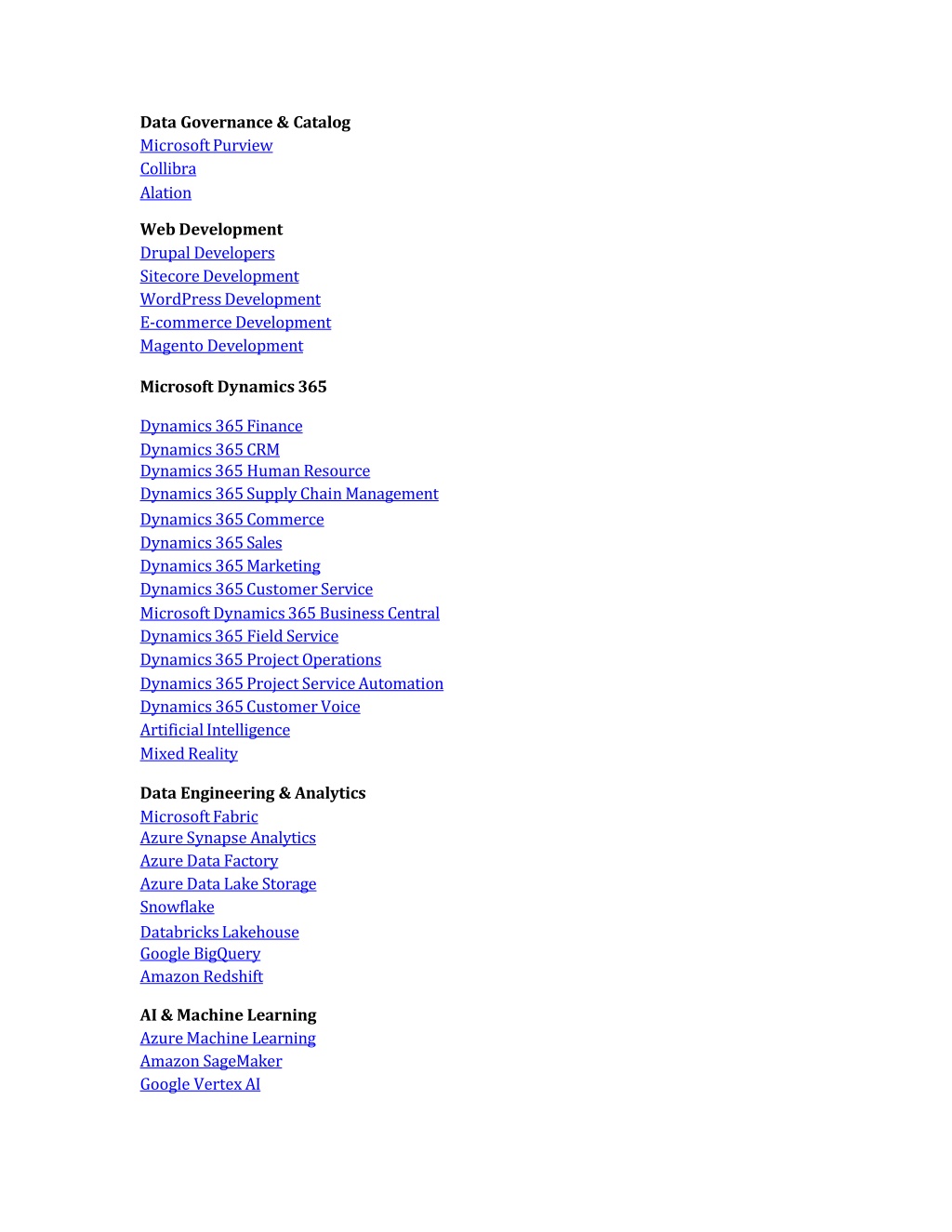 Data Governance & Catalog
Microsoft Purview
Collibra
Alation

Web Development
Drupal Developers
Sitecore Development
WordPress Development
E-commerce Development
Magento Development

Microsoft Dynamics 365

Dynamics 365 Finance
Dynamics 365 CRM
Dynamics 365 Human Resource
Dynamics 365 Supply Chain Management
Dynamics 365 Commerce
Dynamics 365 Sales
Dynamics 365 Marketing
Dynamics 365 Customer Service
Microsoft Dynamics 365 Business Central
Dynamics 365 Field Service
Dynamics 365 Project Operations
Dynamics 365 Project Service Automation
Dynamics 365 Customer Voice
Artificial Intelligence
Mixed Reality

Data Engineering & Analytics
Microsoft Fabric
Azure Synapse Analytics
Azure Data Factory
Azure Data Lake Storage
Snowflake
Databricks Lakehouse
Google BigQuery
Amazon Redshift

AI & Machine Learning
Azure Machine Learning
Amazon SageMaker
Google Vertex AI